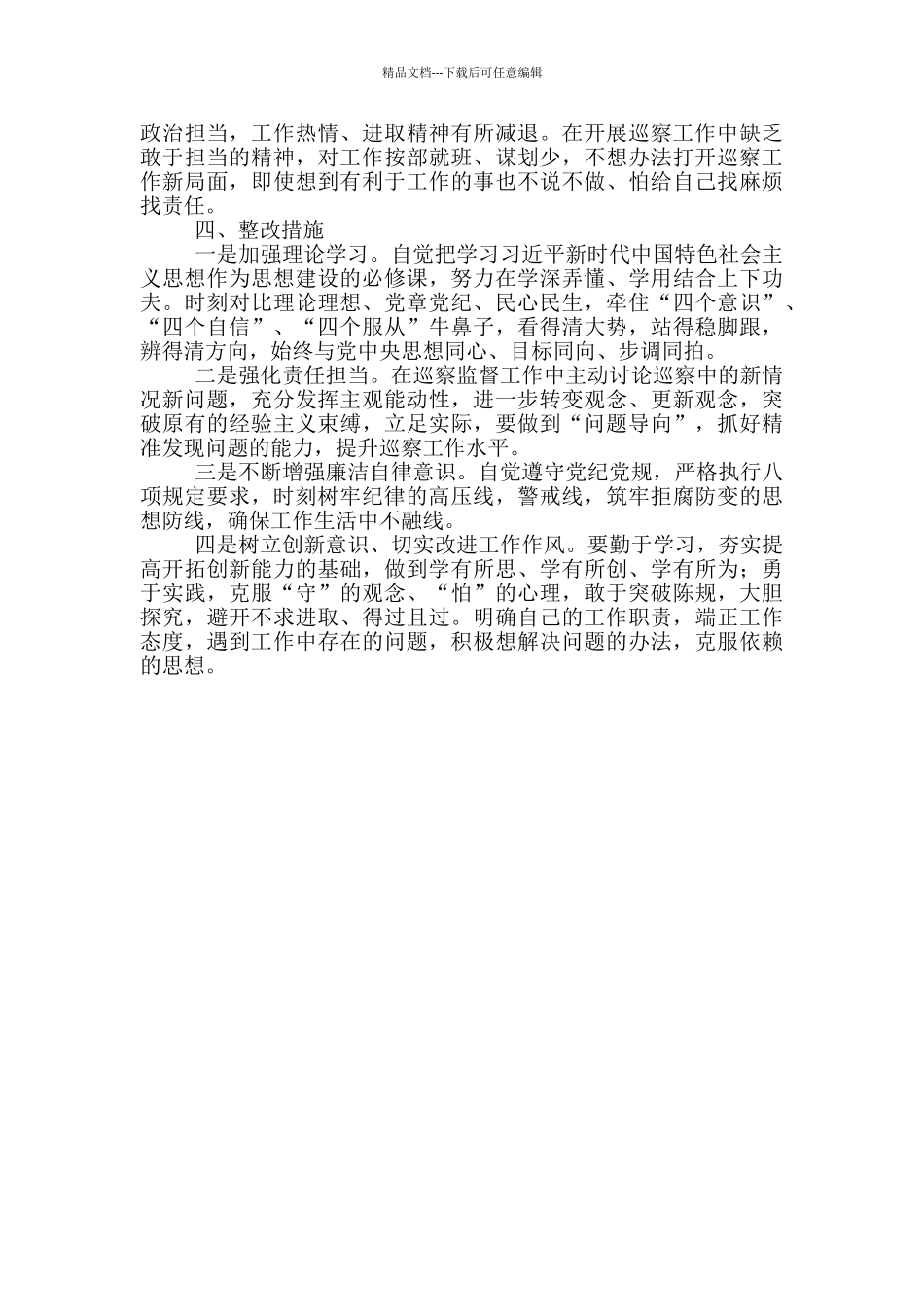 精品文档---下载后可任意编辑

政治担当，工作热情、进取精神有所减退。在开展巡察工作中缺乏敢于担当的精神，对工作按部就班、谋划少，不想办法打开巡察工作新局面，即使想到有利于工作的事也不说不做、怕给自己找麻烦找责任。

四、整改措施

一是加强理论学习。自觉把学习习近平新时代中国特色社会主义思想作为思想建设的必修课，努力在学深弄懂、学用结合上下功夫。时刻对比理论理想、党章党纪、民心民生，牵住“四个意识”、“四个自信”、“四个服从”牛鼻子，看得清大势，站得稳脚跟，辨得清方向，始终与党中央思想同心、目标同向、步调同拍。

二是强化责任担当。在巡察监督工作中主动讨论巡察中的新情况新问题，充分发挥主观能动性，进一步转变观念、更新观念，突破原有的经验主义束缚，立足实际，要做到“问题导向”，抓好精准发现问题的能力，提升巡察工作水平。

三是不断增强廉洁自律意识。自觉遵守党纪党规，严格执行八项规定要求，时刻树牢纪律的高压线，警戒线，筑牢拒腐防变的思想防线，确保工作生活中不融线。

四是树立创新意识、切实改进工作作风。要勤于学习，夯实提高开拓创新能力的基础，做到学有所思、学有所创、学有所为；勇于实践，克服“守”的观念、“怕”的心理，敢于突破陈规，大胆探究，避开不求进取、得过且过。明确自己的工作职责，端正工作态度，遇到工作中存在的问题，积极想解决问题的办法，克服依赖的思想。